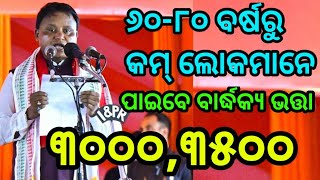 ୬୦-୮୦ ବର୍ଷରୁ
କମ୍ ଲୋକମାନେ
ପାଇବେ ବାର୍ଦ୍ଧକ୍ୟ ଭତ୍ତା
I&PR
୩୦୦୦, ୩୫୦୦